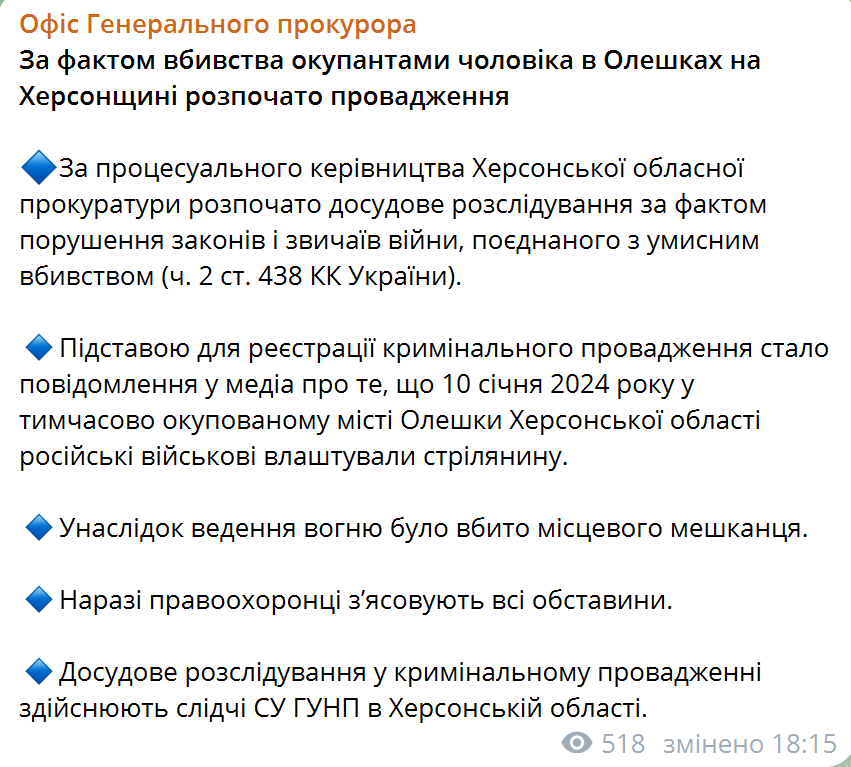 Офіс Генерального прокурора
За фактом вбивства окупантами чоловіка в Олешках на Херсонщині розпочато провадження

🔷За процесуального керівництва Херсонської обласної прокуратури розпочато досудове розслідування за фактом порушення законів і звичаїв війни, поєднаного з умисним вбивством (ч. 2 ст. 438 КК України).

🔷 Підставою для реєстрації кримінального провадження стало повідомлення у медіа про те, що 10 січня 2024 року у тимчасово окупованому місті Олешки Херсонської області російські військові влаштували стрілянину.

🔷 Унаслідок ведення вогню було вбито місцевого мешканця.

🔷 Наразі правоохоронці з'ясовують всі обставини.

🔷 Досудове розслідування у кримінальному провадженні здійснюють слідчі СУ ГУНП в Херсонській області.

518 змінено 18:15